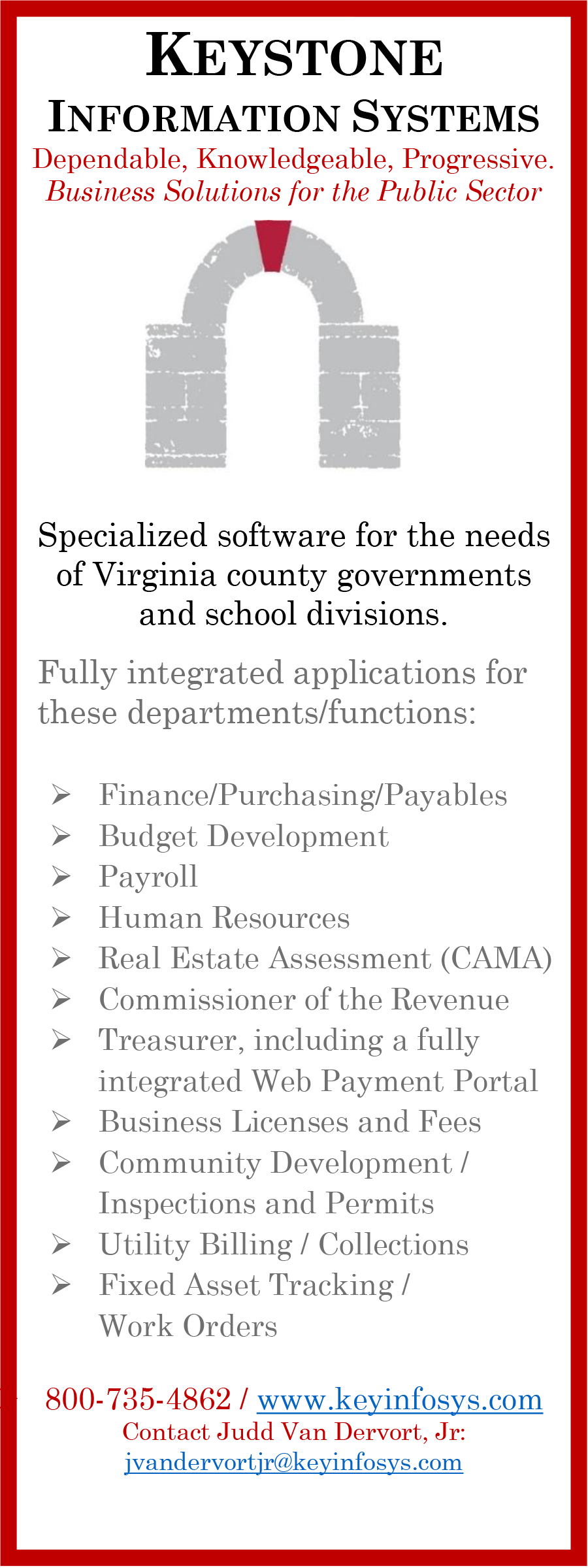 KEYSTONE
INFORMATION SYSTEMS
Dependable, Knowledgeable, Progressive.
Business Solutions for the Public Sector

Specialized software for the needs of Virginia county governments and school divisions.

Fully integrated applications for these departments/functions:

➢ Finance/Purchasing/Payables
➢ Budget Development
➢ Payroll
➢ Human Resources
➢ Real Estate Assessment (CAMA)
➢ Commissioner of the Revenue
➢ Treasurer, including a fully integrated Web Payment Portal
➢ Business Licenses and Fees
➢ Community Development / Inspections and Permits
➢ Utility Billing / Collections
➢ Fixed Asset Tracking / Work Orders

800-735-4862 / www.keyinfosys.com
Contact Judd Van Dervort, Jr:
jvandervortjr@keyinfosys.com